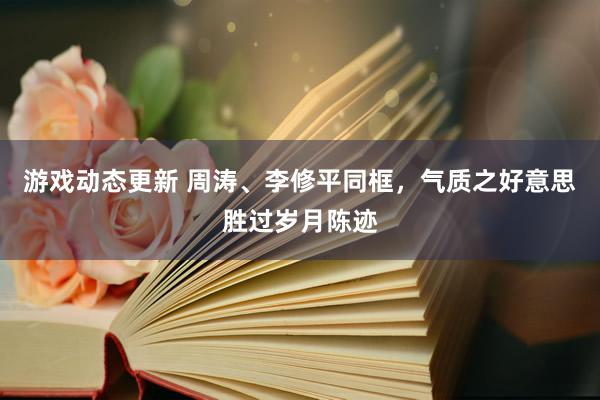 游戏动态更新 周涛、李修平同框，气质之好意思胜过岁月陈迹